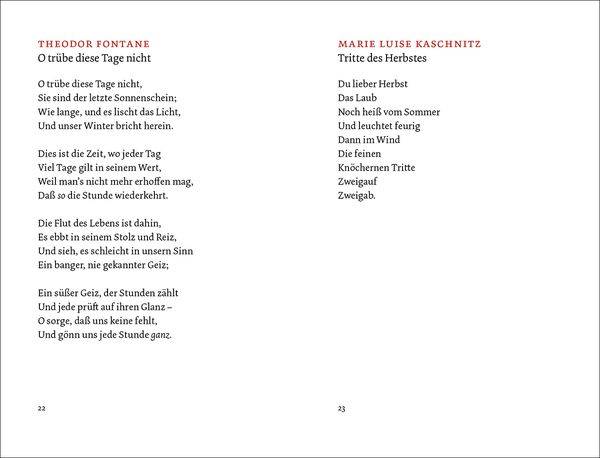 THEODOR FONTANE
O trübe diese Tage nicht

O trübe diese Tage nicht,
Sie sind der letzte Sonnenschein;
Wie lange, und es lischt das Licht,
Und unser Winter bricht herein.

Dies ist die Zeit, wo jeder Tag
Viel Tage gilt in seinem Wert,
Weil man's nicht mehr erhoffen mag,
Daß so die Stunde wiederkehrt.

Die Flut des Lebens ist dahin,
Es ebbt in seinem Stolz und Reiz,
Und sieh, es schleicht in unsern Sinn
Ein banger, nie gekannter Geiz;

Ein süßer Geiz, der Stunden zählt
Und jede prüft auf ihren Glanz –
O sorge, daß uns keine fehlt,
Und gönn uns jede Stunde ganz.

22

MARIE LUISE KASCHNITZ
Tritte des Herbstes

Du lieber Herbst
Das Laub
Noch heiß vom Sommer
Und leuchtet feurig
Dann im Wind
Die feinen
Knöchernen Tritte
Zweigauf
Zweigab.

23